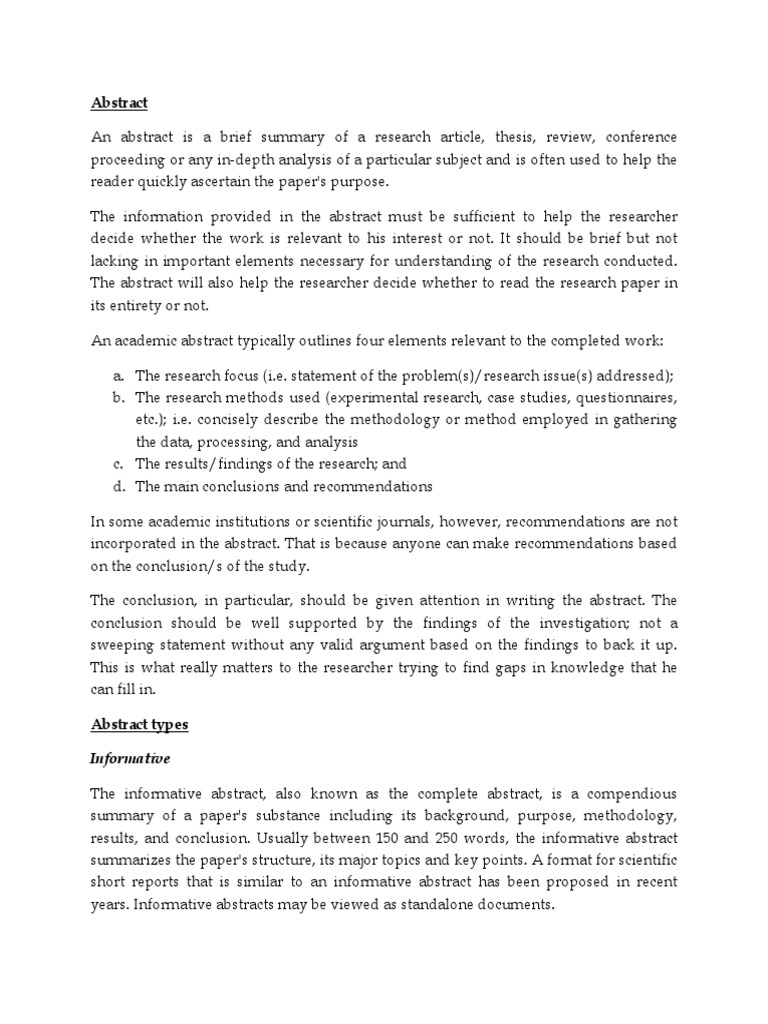 Abstract

An abstract is a brief summary of a research article, thesis, review, conference proceeding or any in-depth analysis of a particular subject and is often used to help the reader quickly ascertain the paper's purpose.

The information provided in the abstract must be sufficient to help the researcher decide whether the work is relevant to his interest or not. It should be brief but not lacking in important elements necessary for understanding of the research conducted. The abstract will also help the researcher decide whether to read the research paper in its entirety or not.

An academic abstract typically outlines four elements relevant to the completed work:

a. The research focus (i.e. statement of the problem(s)/research issue(s) addressed);
b. The research methods used (experimental research, case studies, questionnaires, etc.); i.e. concisely describe the methodology or method employed in gathering the data, processing, and analysis
c. The results/findings of the research; and
d. The main conclusions and recommendations

In some academic institutions or scientific journals, however, recommendations are not incorporated in the abstract. That is because anyone can make recommendations based on the conclusion/s of the study.

The conclusion, in particular, should be given attention in writing the abstract. The conclusion should be well supported by the findings of the investigation; not a sweeping statement without any valid argument based on the findings to back it up. This is what really matters to the researcher trying to find gaps in knowledge that he can fill in.

Abstract types

Informative

The informative abstract, also known as the complete abstract, is a compendious summary of a paper's substance including its background, purpose, methodology, results, and conclusion. Usually between 150 and 250 words, the informative abstract summarizes the paper's structure, its major topics and key points. A format for scientific short reports that is similar to an informative abstract has been proposed in recent years. Informative abstracts may be viewed as standalone documents.